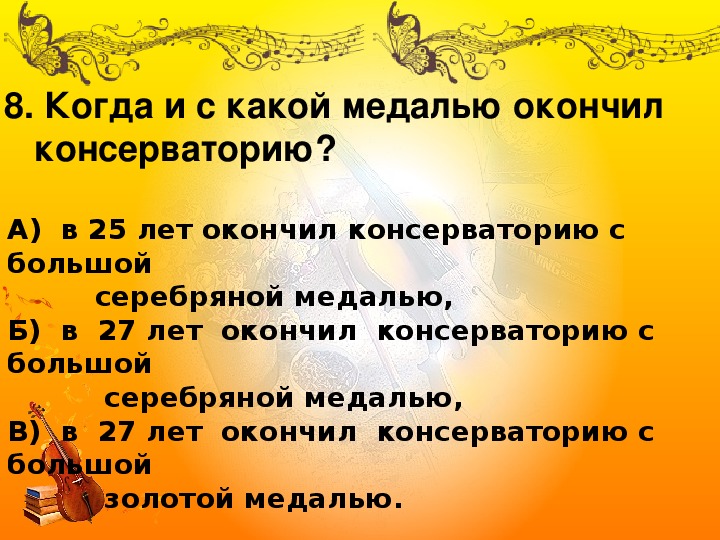 8. Когда и с какой медалью окончил консерваторию?

А) в 25 лет окончил консерваторию с большой
серебряной медалью,
Б) в 27 лет окончил консерваторию с большой
серебряной медалью,
В) в 27 лет окончил консерваторию с большой
золотой медалью.